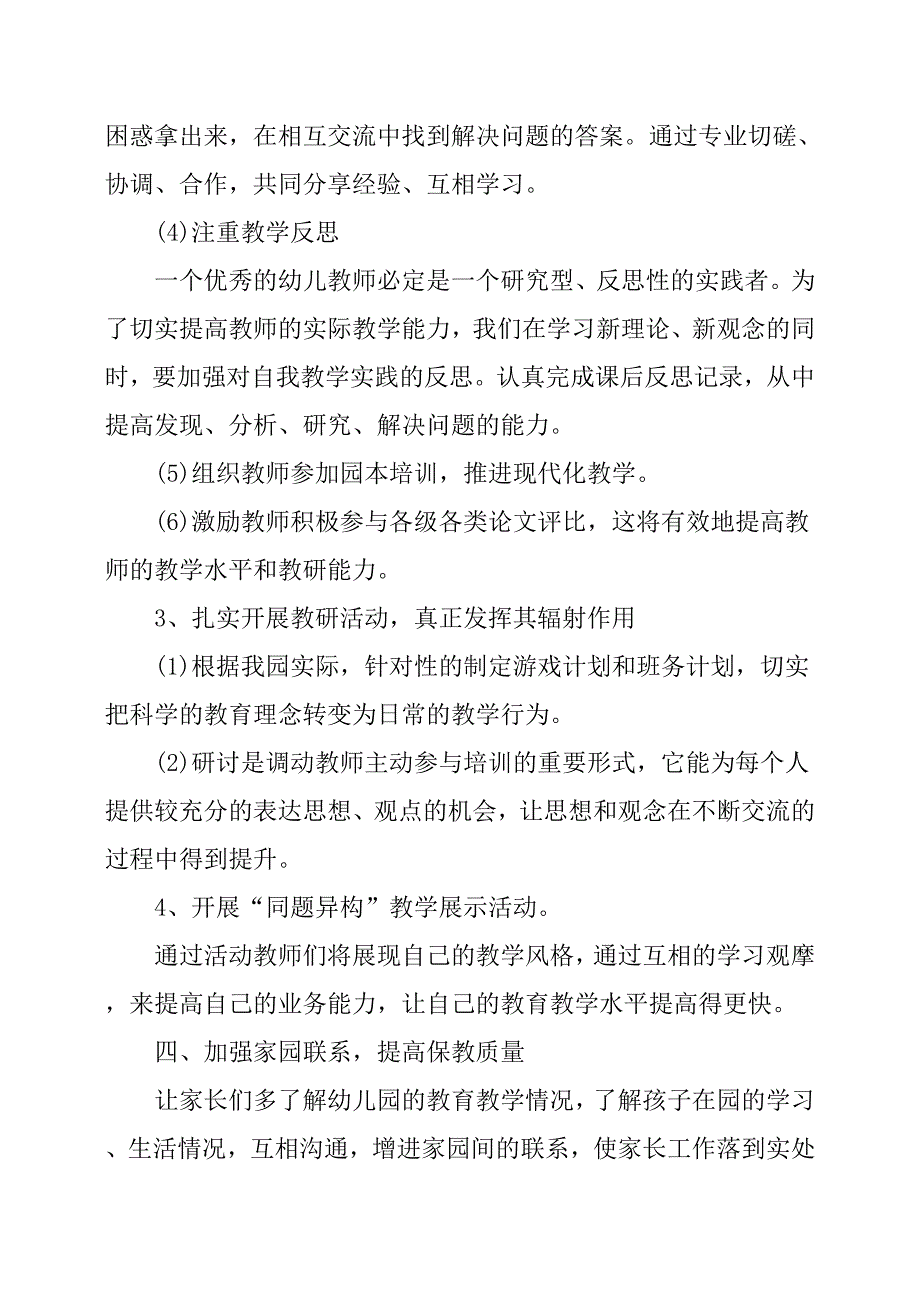 困惑拿出来，在相互交流中找到解决问题的答案。通过专业切磋、协调、合作，共同分享经验、互相学习。

(4)注重教学反思

一个优秀的幼儿教师必定是一个研究型、反思性的实践者。为了切实提高教师的实际教学能力，我们在学习新理论、新观念的同时，要加强对自我教学实践的反思。认真完成课后反思记录，从中提高发现、分析、研究、解决问题的能力。

(5)组织教师参加园本培训，推进现代化教学。

(6)激励教师积极参与各级各类论文评比，这将有效地提高教师的教学水平和教研能力。

3、扎实开展教研活动，真正发挥其辐射作用

(1)根据我园实际，针对性的制定游戏计划和班务计划，切实把科学的教育理念转变为日常的教学行为。

(2)研讨是调动教师主动参与培训的重要形式，它能为每个人提供较充分的表达思想、观点的机会，让思想和观念在不断交流的过程中得到提升。

4、开展“同题异构”教学展示活动。

通过活动教师们将展现自己的教学风格，通过互相的学习观摩，来提高自己的业务能力，让自己的教育教学水平提高得更快。

四、加强家园联系，提高保教质量

让家长们多了解幼儿园的教育教学情况，了解孩子在园的学习、生活情况，互相沟通，增进家园间的联系，使家长工作落到实处